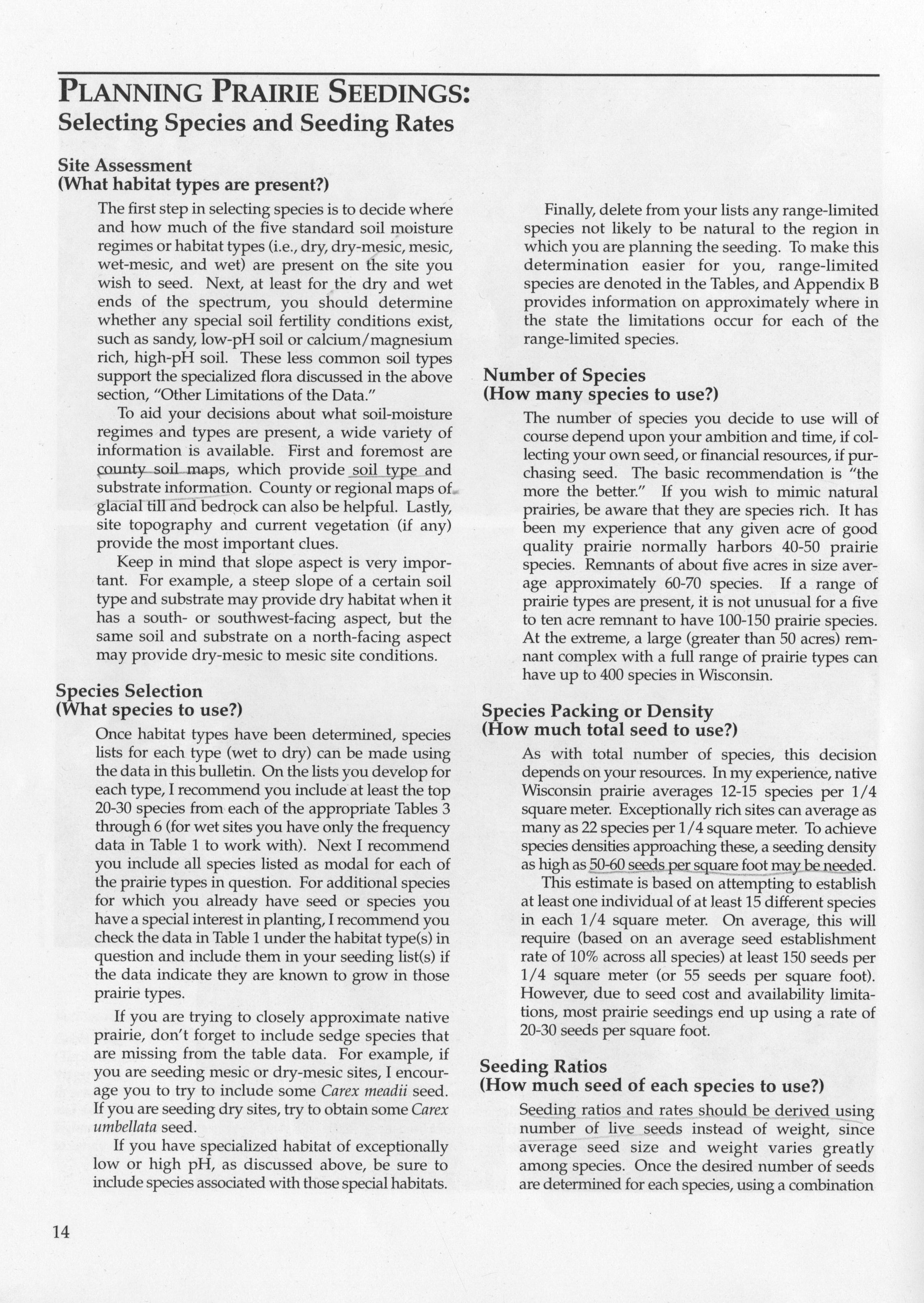 PLANNING PRAIRIE SEEDINGS:
Selecting Species and Seeding Rates

Site Assessment
(What habitat types are present?)

The first step in selecting species is to decide where and how much of the five standard soil moisture regimes or habitat types (i.e., dry, dry-mesic, mesic, wet-mesic, and wet) are present on the site you wish to seed. Next, at least for the dry and wet ends of the spectrum, you should determine whether any special soil fertility conditions exist, such as sandy, low-pH soil or calcium/magnesium rich, high-pH soil. These less common soil types support the specialized flora discussed in the above section, "Other Limitations of the Data."

To aid your decisions about what soil-moisture regimes and types are present, a wide variety of information is available. First and foremost are county soil maps, which provide soil type and substrate information. County or regional maps of glacial till and bedrock can also be helpful. Lastly, site topography and current vegetation (if any) provide the most important clues.

Keep in mind that slope aspect is very important. For example, a steep slope of a certain soil type and substrate may provide dry habitat when it has a south- or southwest-facing aspect, but the same soil and substrate on a north-facing aspect may provide dry-mesic to mesic site conditions.

Species Selection
(What species to use?)

Once habitat types have been determined, species lists for each type (wet to dry) can be made using the data in this bulletin. On the lists you develop for each type, I recommend you include at least the top 20-30 species from each of the appropriate Tables 3 through 6 (for wet sites you have only the frequency data in Table 1 to work with). Next I recommend you include all species listed as modal for each of the prairie types in question. For additional species for which you already have seed or species you have a special interest in planting, I recommend you check the data in Table 1 under the habitat type(s) in question and include them in your seeding list(s) if the data indicate they are known to grow in those prairie types.

If you are trying to closely approximate native prairie, don't forget to include sedge species that are missing from the table data. For example, if you are seeding mesic or dry-mesic sites, I encourage you to try to include some Carex meadii seed. If you are seeding dry sites, try to obtain some Carex umbellata seed.

If you have specialized habitat of exceptionally low or high pH, as discussed above, be sure to include species associated with those special habitats.

Finally, delete from your lists any range-limited species not likely to be natural to the region in which you are planning the seeding. To make this determination easier for you, range-limited species are denoted in the Tables, and Appendix B provides information on approximately where in the state the limitations occur for each of the range-limited species.

Number of Species
(How many species to use?)

The number of species you decide to use will of course depend upon your ambition and time, if collecting your own seed, or financial resources, if purchasing seed. The basic recommendation is "the more the better." If you wish to mimic natural prairies, be aware that they are species rich. It has been my experience that any given acre of good quality prairie normally harbors 40-50 prairie species. Remnants of about five acres in size average approximately 60-70 species. If a range of prairie types are present, it is not unusual for a five to ten acre remnant to have 100-150 prairie species. At the extreme, a large (greater than 50 acres) remnant complex with a full range of prairie types can have up to 400 species in Wisconsin.

Species Packing or Density
(How much total seed to use?)

As with total number of species, this decision depends on your resources. In my experience, native Wisconsin prairie averages 12-15 species per 1/4 square meter. Exceptionally rich sites can average as many as 22 species per 1/4 square meter. To achieve species densities approaching these, a seeding density as high as 50-60 seeds per square foot may be needed.

This estimate is based on attempting to establish at least one individual of at least 15 different species in each 1/4 square meter. On average, this will require (based on an average seed establishment rate of 10% across all species) at least 150 seeds per 1/4 square meter (or 55 seeds per square foot). However, due to seed cost and availability limitations, most prairie seedings end up using a rate of 20-30 seeds per square foot.

Seeding Ratios
(How much seed of each species to use?)

Seeding ratios and rates should be derived using number of live seeds instead of weight, since average seed size and weight varies greatly among species. Once the desired number of seeds are determined for each species, using a combination

14